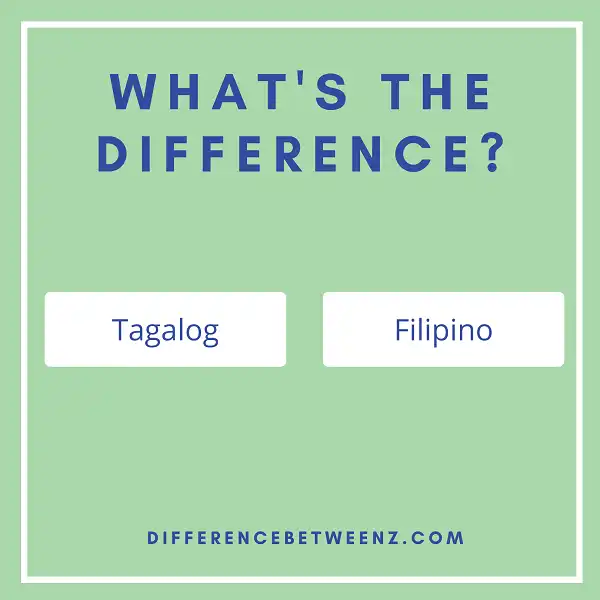 WHAT'S THE DIFFERENCE?

Tagalog

Filipino

DIFFERENCEBETWEENZ.COM